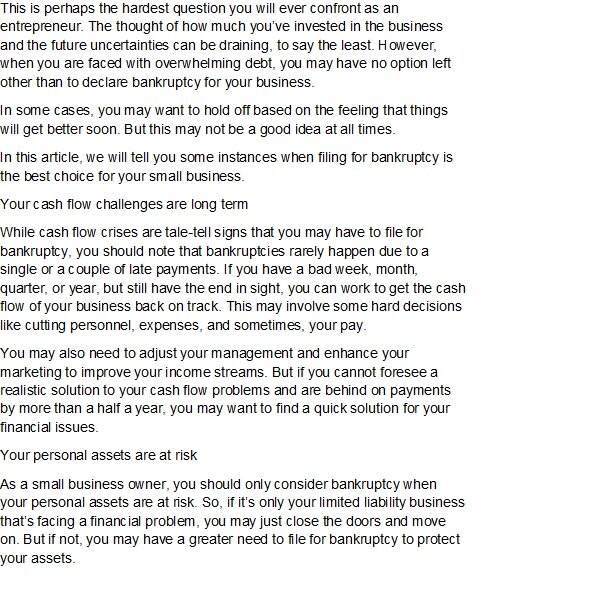 This is perhaps the hardest question you will ever confront as an entrepreneur. The thought of how much you've invested in the business and the future uncertainties can be draining, to say the least. However, when you are faced with overwhelming debt, you may have no option left other than to declare bankruptcy for your business.

In some cases, you may want to hold off based on the feeling that things will get better soon. But this may not be a good idea at all times.

In this article, we will tell you some instances when filing for bankruptcy is the best choice for your small business.

Your cash flow challenges are long term

While cash flow crises are tale-tell signs that you may have to file for bankruptcy, you should note that bankruptcies rarely happen due to a single or a couple of late payments. If you have a bad week, month, quarter, or year, but still have the end in sight, you can work to get the cash flow of your business back on track. This may involve some hard decisions like cutting personnel, expenses, and sometimes, your pay.

You may also need to adjust your management and enhance your marketing to improve your income streams. But if you cannot foresee a realistic solution to your cash flow problems and are behind on payments by more than a half a year, you may want to find a quick solution for your financial issues.

Your personal assets are at risk

As a small business owner, you should only consider bankruptcy when your personal assets are at risk. So, if it's only your limited liability business that's facing a financial problem, you may just close the doors and move on. But if not, you may have a greater need to file for bankruptcy to protect your assets.